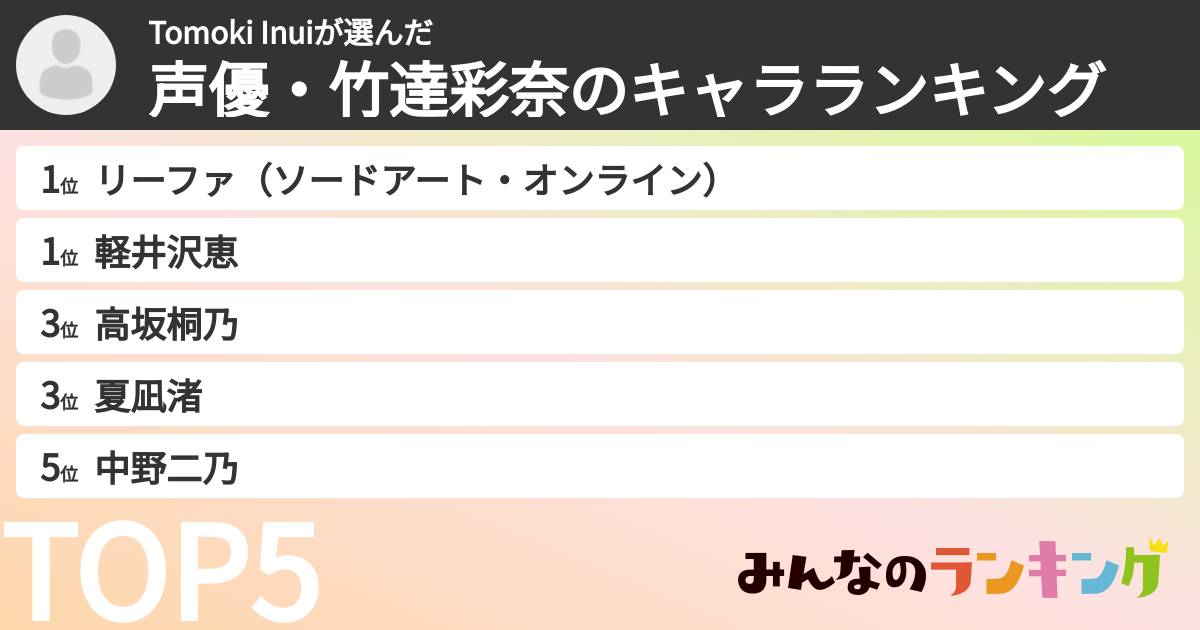 Tomoki Inuiが選んだ
声優・竹達彩奈のキャラランキング

1位 リーファ（ソードアート・オンライン）
1位 軽井沢恵
3位 高坂桐乃
3位 夏凪渚
5位 中野二乃

TOP5

みんなのランキング